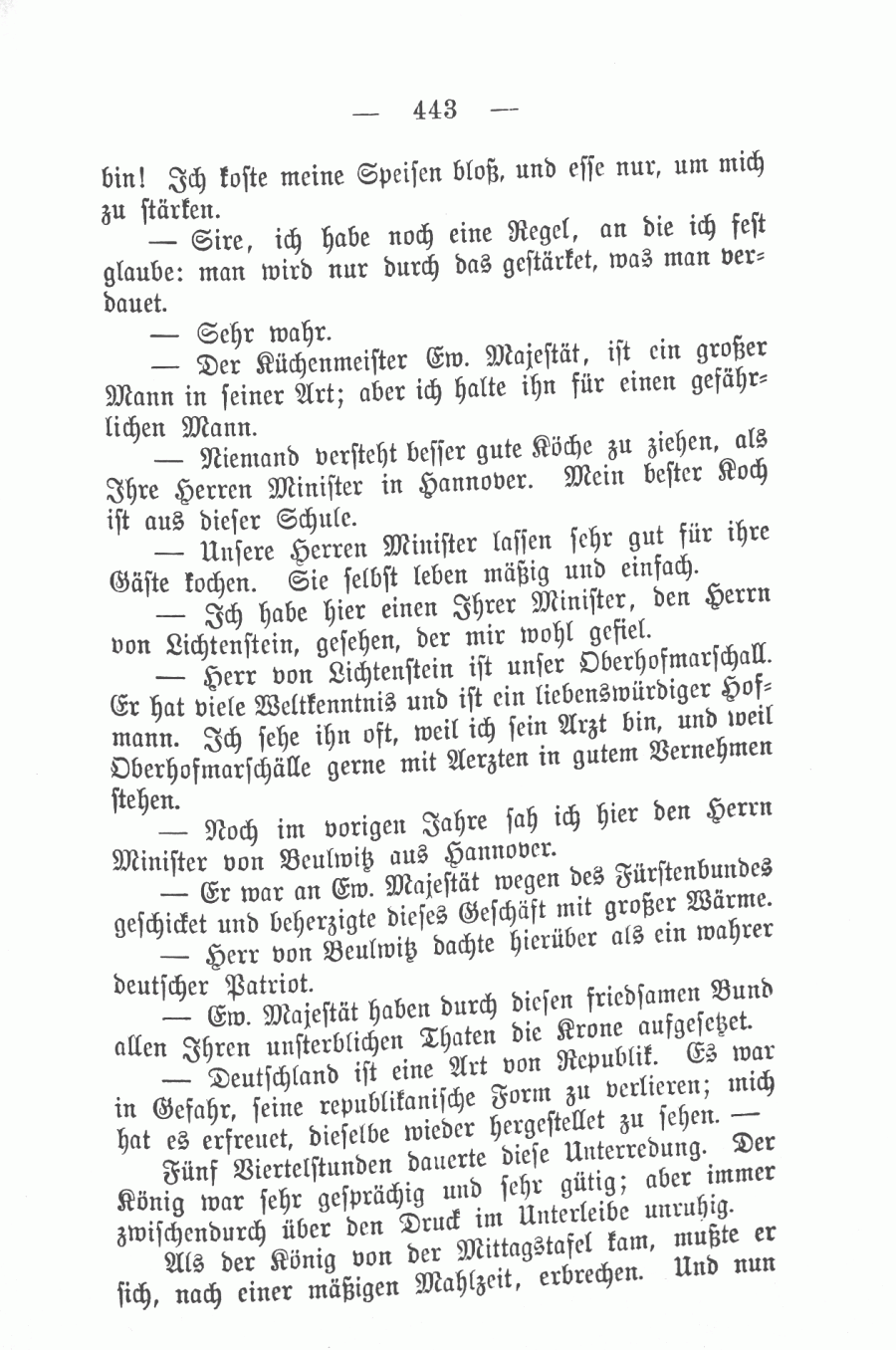 — 443 —

bin! Ich koste meine Speisen bloß, und esse nur, um mich zu stärken.

— Sire, ich habe noch eine Regel, an die ich fest glaube: man wird nur durch das gestärket, was man verdauet.

— Sehr wahr.

— Der Küchenmeister Ew. Majestät, ist ein großer Mann in seiner Art; aber ich halte ihn für einen gefährlichen Mann.

— Niemand versteht besser gute Köche zu ziehen, als Ihre Herren Minister in Hannover. Mein bester Koch ist aus dieser Schule.

— Unsere Herren Minister lassen sehr gut für ihre Gäste kochen. Sie selbst leben mäßig und einfach.

— Ich habe hier einen Ihrer Minister, den Herrn von Lichtenstein, gesehen, der mir wohl gefiel.

— Herr von Lichtenstein ist unser Oberhofmarschall. Er hat viele Weltkenntnis und ist ein liebenswürdiger Hofmann. Ich sehe ihn oft, weil ich sein Arzt bin, und weil Oberhofmarschälle gerne mit Aerzten in gutem Vernehmen stehen.

— Noch im vorigen Jahre sah ich hier den Herrn Minister von Beulwitz aus Hannover.

— Er war an Ew. Majestät wegen des Fürstenbundes geschicket und beherzigte dieses Geschäft mit großer Wärme.

— Herr von Beulwitz dachte hierüber als ein wahrer deutscher Patriot.

— Ew. Majestät haben durch diesen friedsamen Bund allen Ihren unsterblichen Thaten die Krone aufgesetzet.

— Deutschland ist eine Art von Republik. Es war in Gefahr, seine republikanische Form zu verlieren; mich hat es erfreuet, dieselbe wieder hergestellet zu sehen. —

Fünf Viertelstunden dauerte diese Unterredung. Der König war sehr gesprächig und sehr gütig; aber immer zwischendurch über den Druck im Unterleibe unruhig.

Als der König von der Mittagstafel kam, mußte er sich, nach einer mäßigen Mahlzeit, erbrechen. Und nun